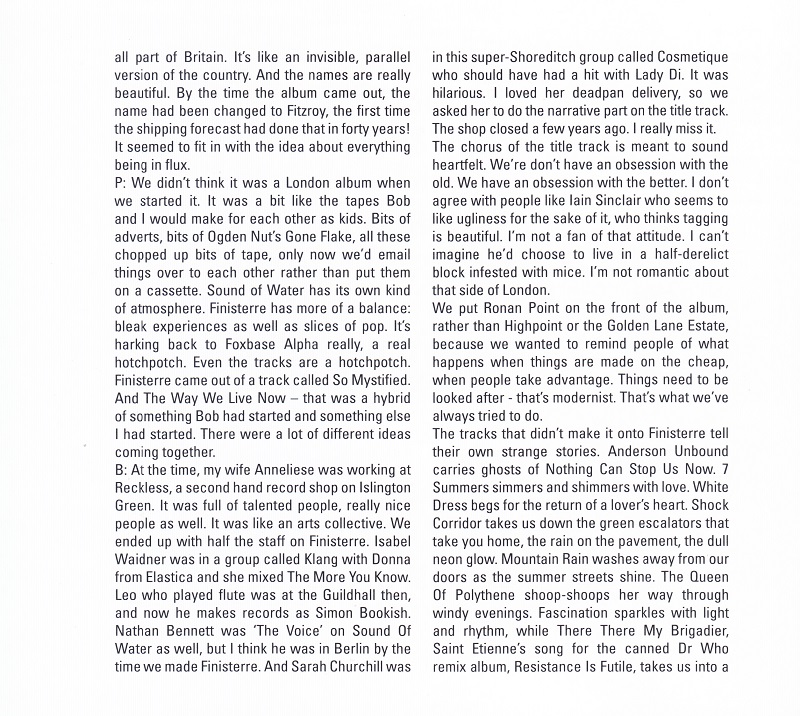 all part of Britain. It's like an invisible, parallel version of the country. And the names are really beautiful. By the time the album came out, the name had been changed to Fitzroy, the first time the shipping forecast had done that in forty years! It seemed to fit in with the idea about everything being in flux.
P: We didn't think it was a London album when we started it. It was a bit like the tapes Bob and I would make for each other as kids. Bits of adverts, bits of Ogden Nut's Gone Flake, all these chopped up bits of tape, only now we'd email things over to each other rather than put them on a cassette. Sound of Water has its own kind of atmosphere. Finisterre has more of a balance: bleak experiences as well as slices of pop. It's harking back to Foxbase Alpha really, a real hotchpotch. Even the tracks are a hotchpotch. Finisterre came out of a track called So Mystified. And The Way We Live Now – that was a hybrid of something Bob had started and something else I had started. There were a lot of different ideas coming together.
B: At the time, my wife Anneliese was working at Reckless, a second hand record shop on Islington Green. It was full of talented people, really nice people as well. It was like an arts collective. We ended up with half the staff on Finisterre. Isabel Waidner was in a group called Klang with Donna from Elastica and she mixed The More You Know. Leo who played flute was at the Guildhall then, and now he makes records as Simon Bookish. Nathan Bennett was 'The Voice' on Sound Of Water as well, but I think he was in Berlin by the time we made Finisterre. And Sarah Churchill was in this super-Shoreditch group called Cosmetique who should have had a hit with Lady Di. It was hilarious. I loved her deadpan delivery, so we asked her to do the narrative part on the title track. The shop closed a few years ago. I really miss it.
The chorus of the title track is meant to sound heartfelt. We're don't have an obsession with the old. We have an obsession with the better. I don't agree with people like Iain Sinclair who seems to like ugliness for the sake of it, who thinks tagging is beautiful. I'm not a fan of that attitude. I can't imagine he'd choose to live in a half-derelict block infested with mice. I'm not romantic about that side of London.
We put Ronan Point on the front of the album, rather than Highpoint or the Golden Lane Estate, because we wanted to remind people of what happens when things are made on the cheap, when people take advantage. Things need to be looked after - that's modernist. That's what we've always tried to do.
The tracks that didn't make it onto Finisterre tell their own strange stories. Anderson Unbound carries ghosts of Nothing Can Stop Us Now. 7 Summers simmers and shimmers with love. White Dress begs for the return of a lover's heart. Shock Corridor takes us down the green escalators that take you home, the rain on the pavement, the dull neon glow. Mountain Rain washes away from our doors as the summer streets shine. The Queen Of Polythene shoop-shoops her way through windy evenings. Fascination sparkles with light and rhythm, while There There My Brigadier, Saint Etienne's song for the canned Dr Who remix album, Resistance Is Futile, takes us into a